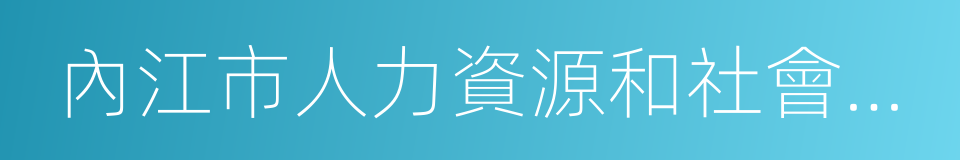 內江市人力資源和社會…